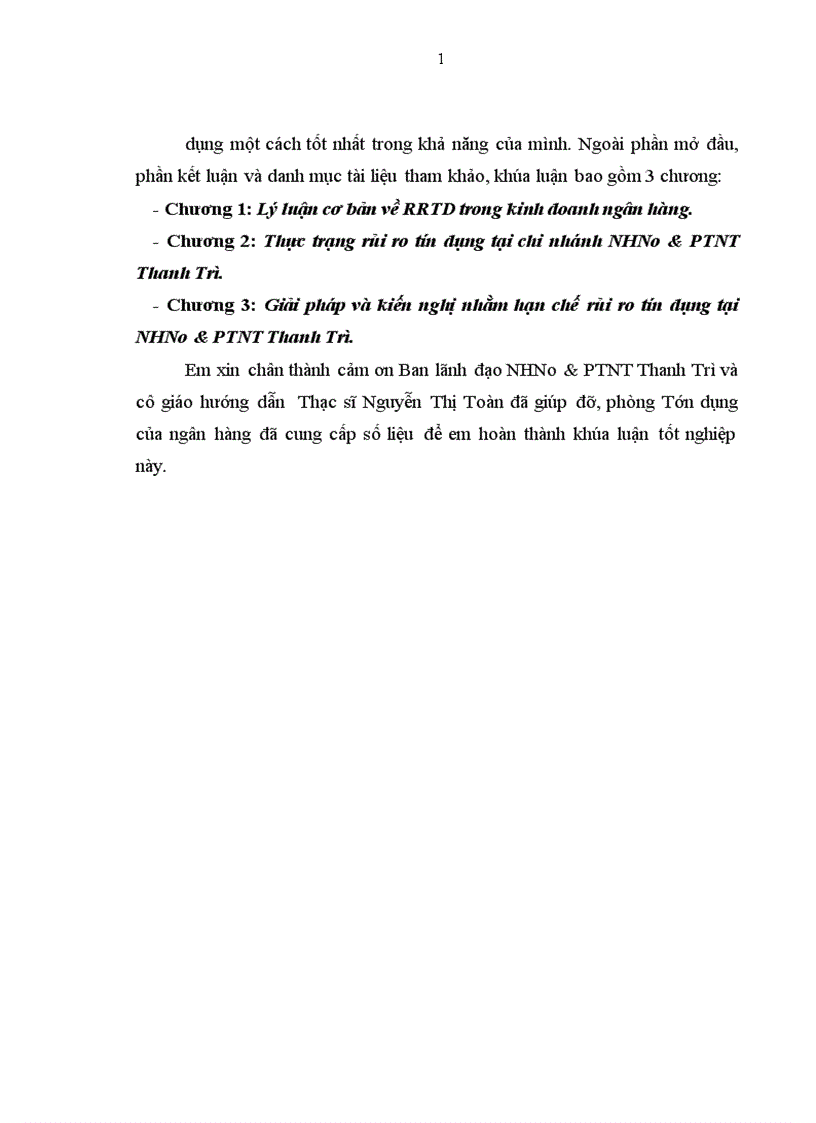 1

dụng một cách tốt nhất trong khả năng của mình. Ngoài phần mở đầu, phần kết luận và danh mục tài liệu tham khảo, khúa luận bao gồm 3 chương:

- Chương 1: Lý luận cơ bản về RRTD trong kinh doanh ngân hàng.

- Chương 2: Thực trạng rủi ro tín dụng tại chi nhánh NHNo & PTNT Thanh Trì.

- Chương 3: Giải pháp và kiến nghị nhằm hạn chế rủi ro tín dụng tại NHNo & PTNT Thanh Trì.

Em xin chân thành cảm ơn Ban lãnh đạo NHNo & PTNT Thanh Trì và cô giáo hướng dẫn Thạc sĩ Nguyễn Thị Toàn đã giúp đỡ, phòng Tớn dụng của ngân hàng đã cung cấp số liệu để em hoàn thành khúa luận tốt nghiệp này.